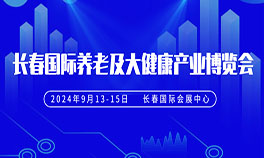 长春国际养老及大健康产业博览会

2024年9月13-15日 长春国际会展中心